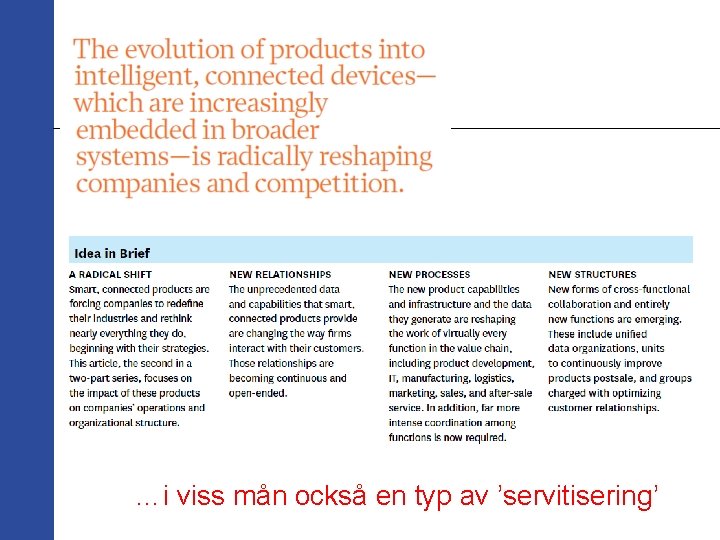 The evolution of products into intelligent, connected devices—which are increasingly embedded in broader systems—is radically reshaping companies and competition.

Idea in Brief

A RADICAL SHIFT
Smart, connected products are forcing companies to redefine their industries and rethink nearly everything they do, beginning with their strategies. This article, the second in a two-part series, focuses on the impact of these products on companies' operations and organizational structure.

NEW RELATIONSHIPS
The unprecedented data and capabilities that smart, connected products provide are changing the way firms interact with their customers. Those relationships are becoming continuous and open-ended.

NEW PROCESSES
The new product capabilities and infrastructure and the data they generate are reshaping the work of virtually every function in the value chain, including product development, IT, manufacturing, logistics, marketing, sales, and after-sale service. In addition, far more intense coordination among functions is now required.

NEW STRUCTURES
New forms of cross-functional collaboration and entirely new functions are emerging. These include unified data organizations, units to continuously improve products postsale, and groups charged with optimizing customer relationships.

…i viss mån också en typ av 'servitisering'